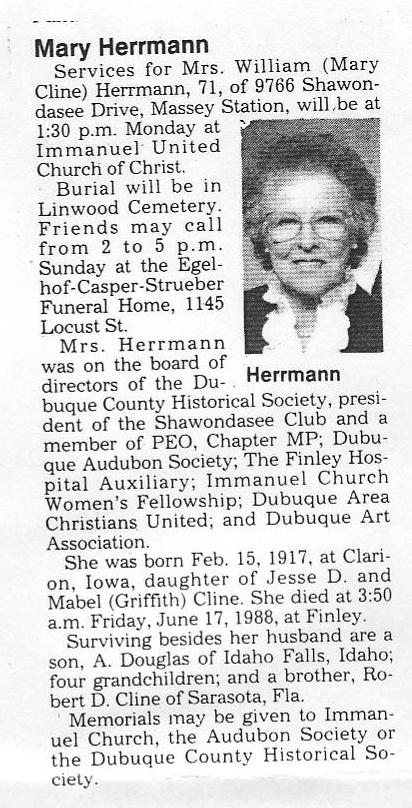 Mary Herrmann

Services for Mrs. William (Mary Cline) Herrmann, 71, of 9766 Shawondasee Drive, Massey Station, will be at 1:30 p.m. Monday at Immanuel United Church of Christ.

Burial will be in Linwood Cemetery. Friends may call from 2 to 5 p.m. Sunday at the Egelhof-Casper-Strueber Funeral Home, 1145 Locust St.

Herrmann

Mrs. Herrmann was on the board of directors of the Dubuque County Historical Society, president of the Shawondasee Club and a member of PEO, Chapter MP; Dubuque Audubon Society; The Finley Hospital Auxiliary; Immanuel Church Women's Fellowship; Dubuque Area Christians United; and Dubuque Art Association.

She was born Feb. 15, 1917, at Clarion, Iowa, daughter of Jesse D. and Mabel (Griffith) Cline. She died at 3:50 a.m. Friday, June 17, 1988, at Finley.

Surviving besides her husband are a son, A. Douglas of Idaho Falls, Idaho; four grandchildren; and a brother, Robert D. Cline of Sarasota, Fla.

Memorials may be given to Immanuel Church, the Audubon Society or the Dubuque County Historical Society.